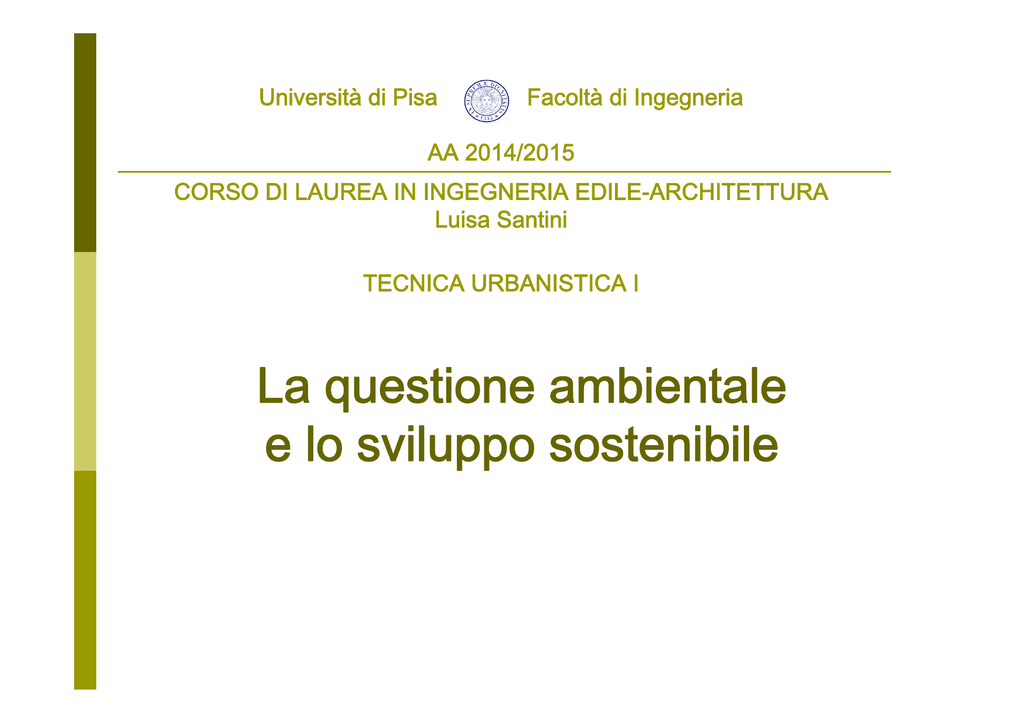 Università di Pisa

Facoltà di Ingegneria

AA 2014/2015

CORSO DI LAUREA IN INGEGNERIA EDILE-ARCHITETTURA
Luisa Santini

TECNICA URBANISTICA I

La questione ambientale
e lo sviluppo sostenibile